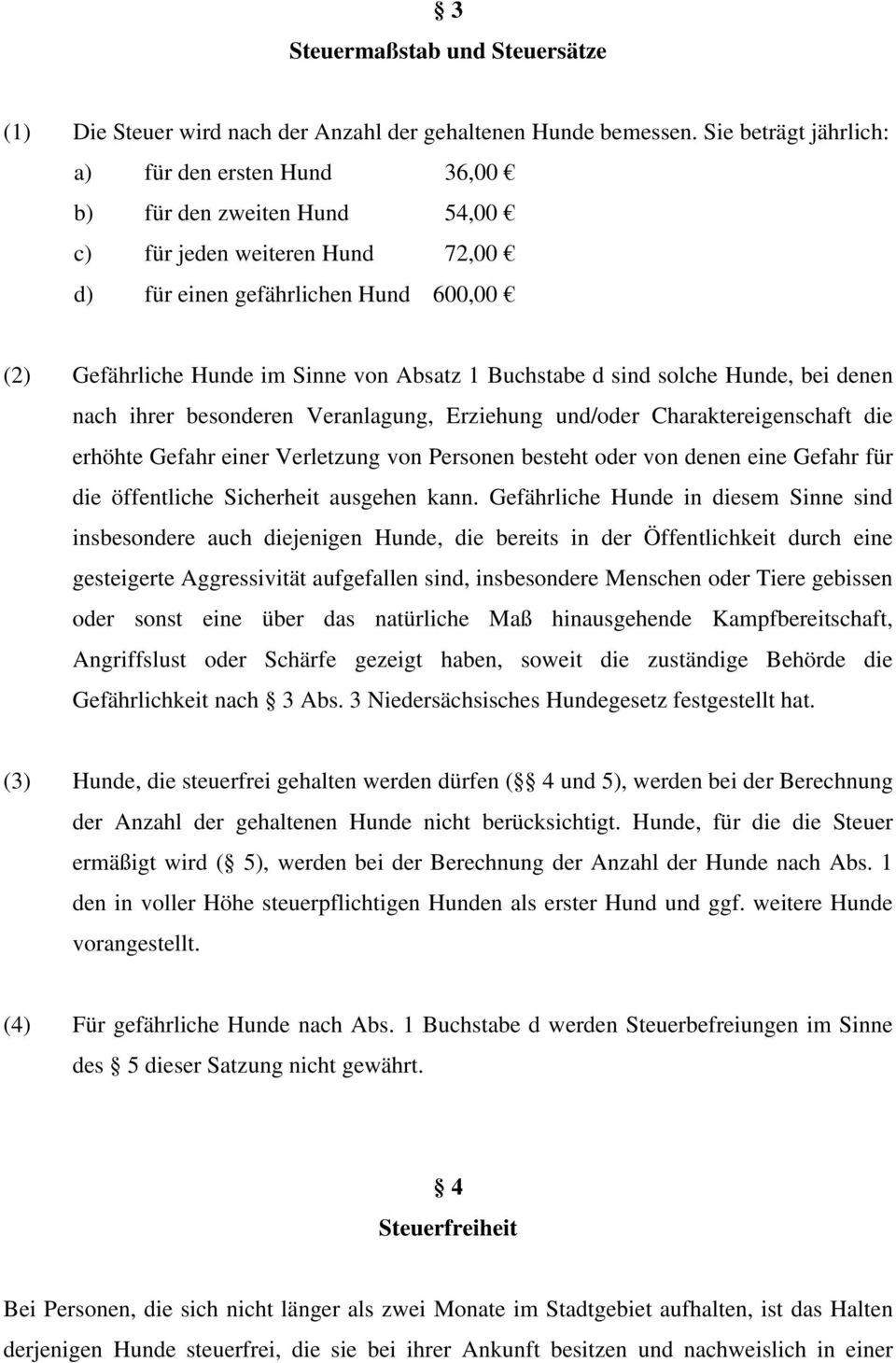 § 3
Steuermaßstab und Steuersätze

(1) Die Steuer wird nach der Anzahl der gehaltenen Hunde bemessen. Sie beträgt jährlich:
a) für den ersten Hund 36,00 €
b) für den zweiten Hund 54,00 €
c) für jeden weiteren Hund 72,00 €
d) für einen gefährlichen Hund 600,00 €

(2) Gefährliche Hunde im Sinne von Absatz 1 Buchstabe d sind solche Hunde, bei denen nach ihrer besonderen Veranlagung, Erziehung und/oder Charaktereigenschaft die erhöhte Gefahr einer Verletzung von Personen besteht oder von denen eine Gefahr für die öffentliche Sicherheit ausgehen kann. Gefährliche Hunde in diesem Sinne sind insbesondere auch diejenigen Hunde, die bereits in der Öffentlichkeit durch eine gesteigerte Aggressivität aufgefallen sind, insbesondere Menschen oder Tiere gebissen oder sonst eine über das natürliche Maß hinausgehende Kampfbereitschaft, Angriffslust oder Schärfe gezeigt haben, soweit die zuständige Behörde die Gefährlichkeit nach § 3 Abs. 3 Niedersächsisches Hundegesetz festgestellt hat.

(3) Hunde, die steuerfrei gehalten werden dürfen (§§ 4 und 5), werden bei der Berechnung der Anzahl der gehaltenen Hunde nicht berücksichtigt. Hunde, für die die Steuer ermäßigt wird (§ 5), werden bei der Berechnung der Anzahl der Hunde nach Abs. 1 den in voller Höhe steuerpflichtigen Hunden als erster Hund und ggf. weitere Hunde vorangestellt.

(4) Für gefährliche Hunde nach Abs. 1 Buchstabe d werden Steuerbefreiungen im Sinne des § 5 dieser Satzung nicht gewährt.

§ 4
Steuerfreiheit

Bei Personen, die sich nicht länger als zwei Monate im Stadtgebiet aufhalten, ist das Halten derjenigen Hunde steuerfrei, die sie bei ihrer Ankunft besitzen und nachweislich in einer